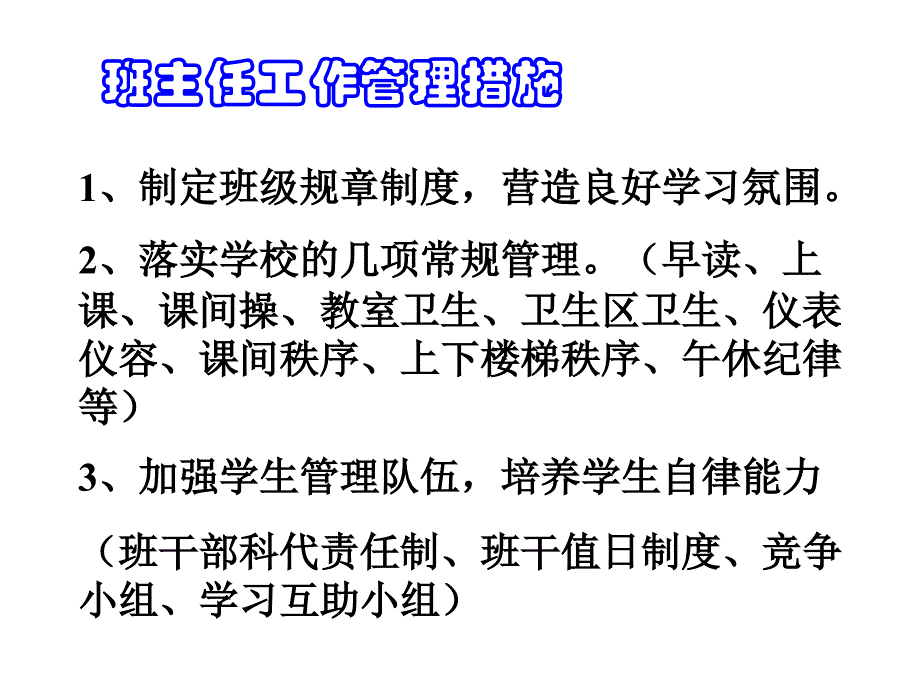 班主任工作管理措施

1、制定班级规章制度，营造良好学习氛围。

2、落实学校的几项常规管理。（早读、上课、课间操、教室卫生、卫生区卫生、仪表仪容、课间秩序、上下楼梯秩序、午休纪律等）

3、加强学生管理队伍，培养学生自律能力

（班干部科代责任制、班干值日制度、竞争小组、学习互助小组）